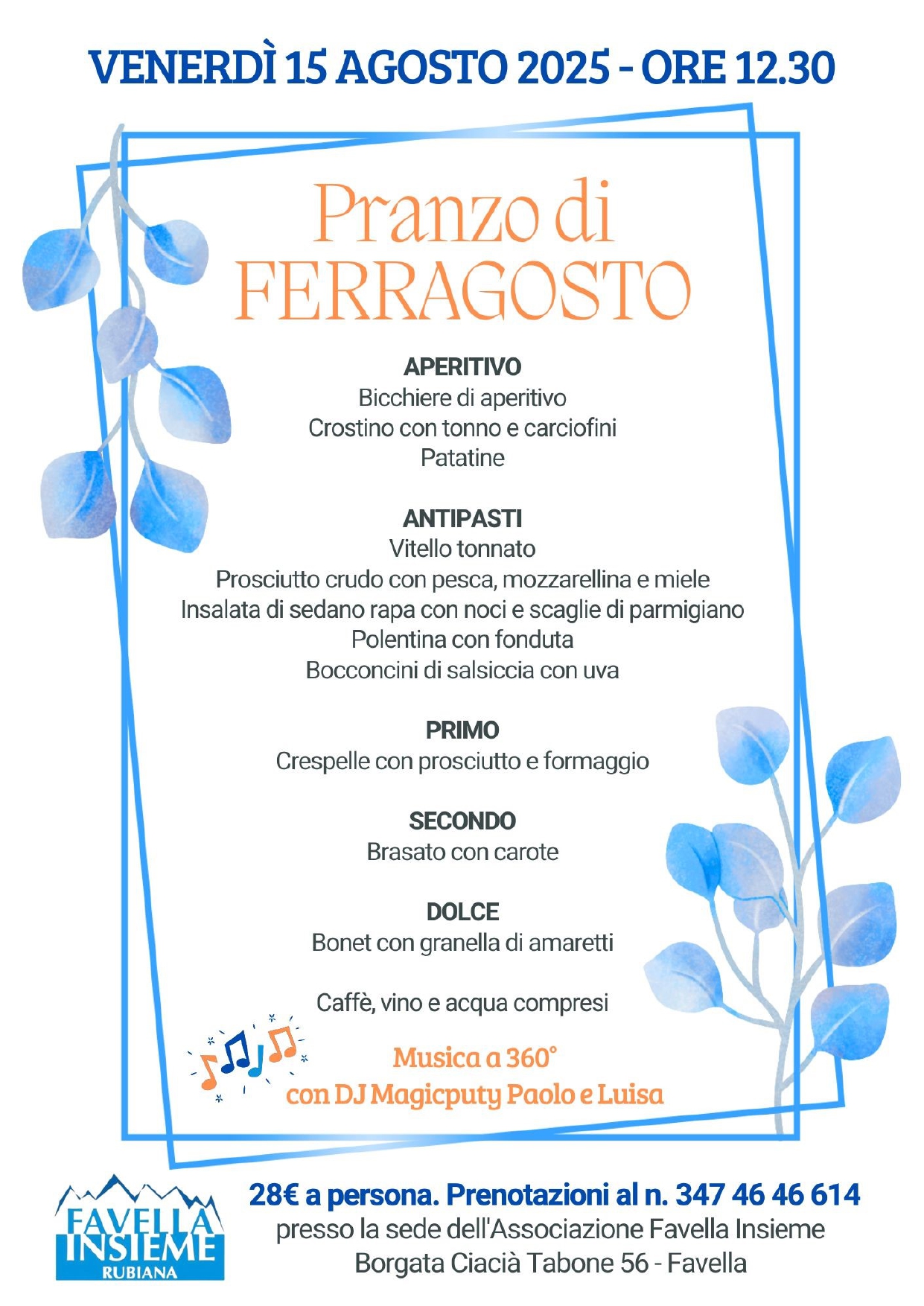 VENERDÌ 15 AGOSTO 2025 - ORE 12.30

Pranzo di FERRAGOSTO

APERITIVO
Bicchiere di aperitivo
Crostino con tonno e carciofini
Patatine

ANTIPASTI
Vitello tonnato
Prosciutto crudo con pesca, mozzarellina e miele
Insalata di sedano rapa con noci e scaglie di parmigiano
Polentina con fonduta
Bocconcini di salsiccia con uva

PRIMO
Crespelle con prosciutto e formaggio

SECONDO
Brasato con carote

DOLCE
Bonet con granella di amaretti

Caffè, vino e acqua compresi

Musica a 360°
con DJ Magicputy Paolo e Luisa

FAVELLA INSIEME RUBIANA

28€ a persona. Prenotazioni al n. 347 46 46 614
presso la sede dell'Associazione Favella Insieme
Borgata Ciacià Tabone 56 - Favella